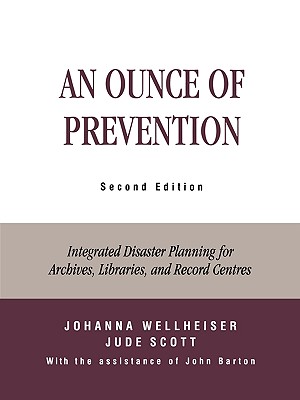 AN OUNCE OF PREVENTION

Second Edition

Integrated Disaster Planning for Archives, Libraries, and Record Centres

JOHANNA WELLHEISER
JUDE SCOTT
With the assistance of John Barton